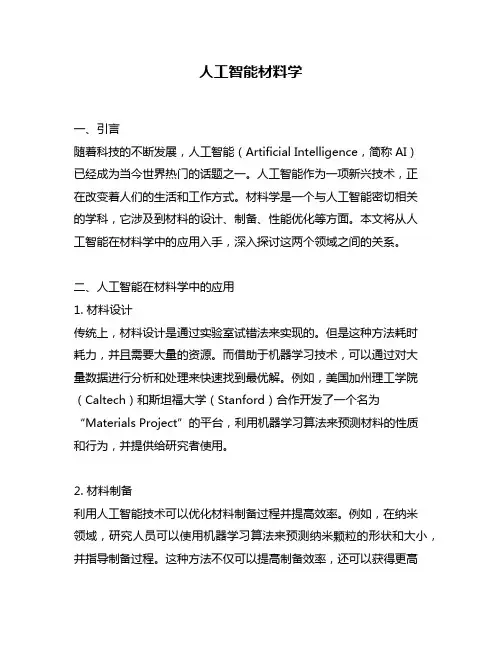 人工智能材料学

一、引言
随着科技的不断发展，人工智能（Artificial Intelligence，简称 AI）已经成为当今世界热门的话题之一。人工智能作为一项新兴技术，正在改变着人们的生活和工作方式。材料学是一个与人工智能密切相关的学科，它涉及到材料的设计、制备、性能优化等方面。本文将从人工智能在材料学中的应用入手，深入探讨这两个领域之间的关系。

二、人工智能在材料学中的应用
1. 材料设计
传统上，材料设计是通过实验室试错法来实现的。但是这种方法耗时耗力，并且需要大量的资源。而借助于机器学习技术，可以通过对大量数据进行分析和处理来快速找到最优解。例如，美国加州理工学院（Caltech）和斯坦福大学（Stanford）合作开发了一个名为“Materials Project”的平台，利用机器学习算法来预测材料的性质和行为，并提供给研究者使用。

2. 材料制备
利用人工智能技术可以优化材料制备过程并提高效率。例如，在纳米领域，研究人员可以使用机器学习算法来预测纳米颗粒的形状和大小，并指导制备过程。这种方法不仅可以提高制备效率，还可以获得更高